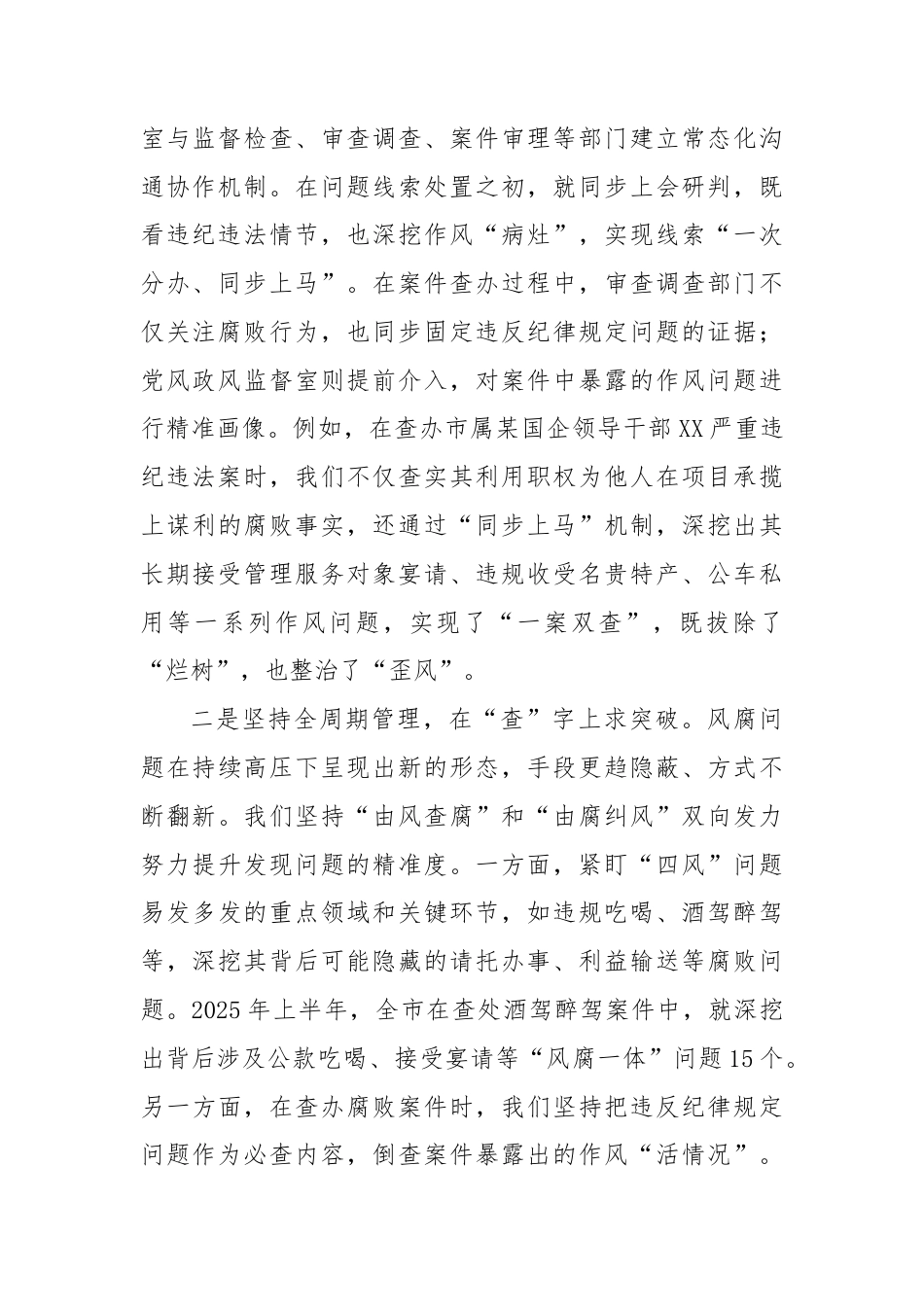 室与监督检查、审查调查、案件审理等部门建立常态化沟通协作机制。在问题线索处置之初，就同步上会研判，既看违纪违法情节，也深挖作风“病灶”，实现线索“一次分办、同步上马”。在案件查办过程中，审查调查部门不仅关注腐败行为，也同步固定违反纪律规定问题的证据；党风政风监督室则提前介入，对案件中暴露的作风问题进行精准画像。例如，在查办市属某国企领导干部XX严重违纪违法案时，我们不仅查实其利用职权为他人在项目承揽上谋利的腐败事实，还通过“同步上马”机制，深挖出其长期接受管理服务对象宴请、违规收受名贵特产、公车私用等一系列作风问题，实现了“一案双查”，既拔除了“烂树”，也整治了“歪风”。

二是坚持全周期管理，在“查”字上求突破。风腐问题在持续高压下呈现出新的形态，手段更趋隐蔽、方式不断翻新。我们坚持“由风查腐”和“由腐纠风”双向发力努力提升发现问题的精准度。一方面，紧盯“四风”问题易发多发的重点领域和关键环节，如违规吃喝、酒驾醉驾等，深挖其背后可能隐藏的请托办事、利益输送等腐败问题。2025年上半年，全市在查处酒驾醉驾案件中，就深挖出背后涉及公款吃喝、接受宴请等“风腐一体”问题15个。另一方面，在查办腐败案件时，我们坚持把违反纪律规定问题作为必查内容，倒查案件暴露出的作风“活情况”。